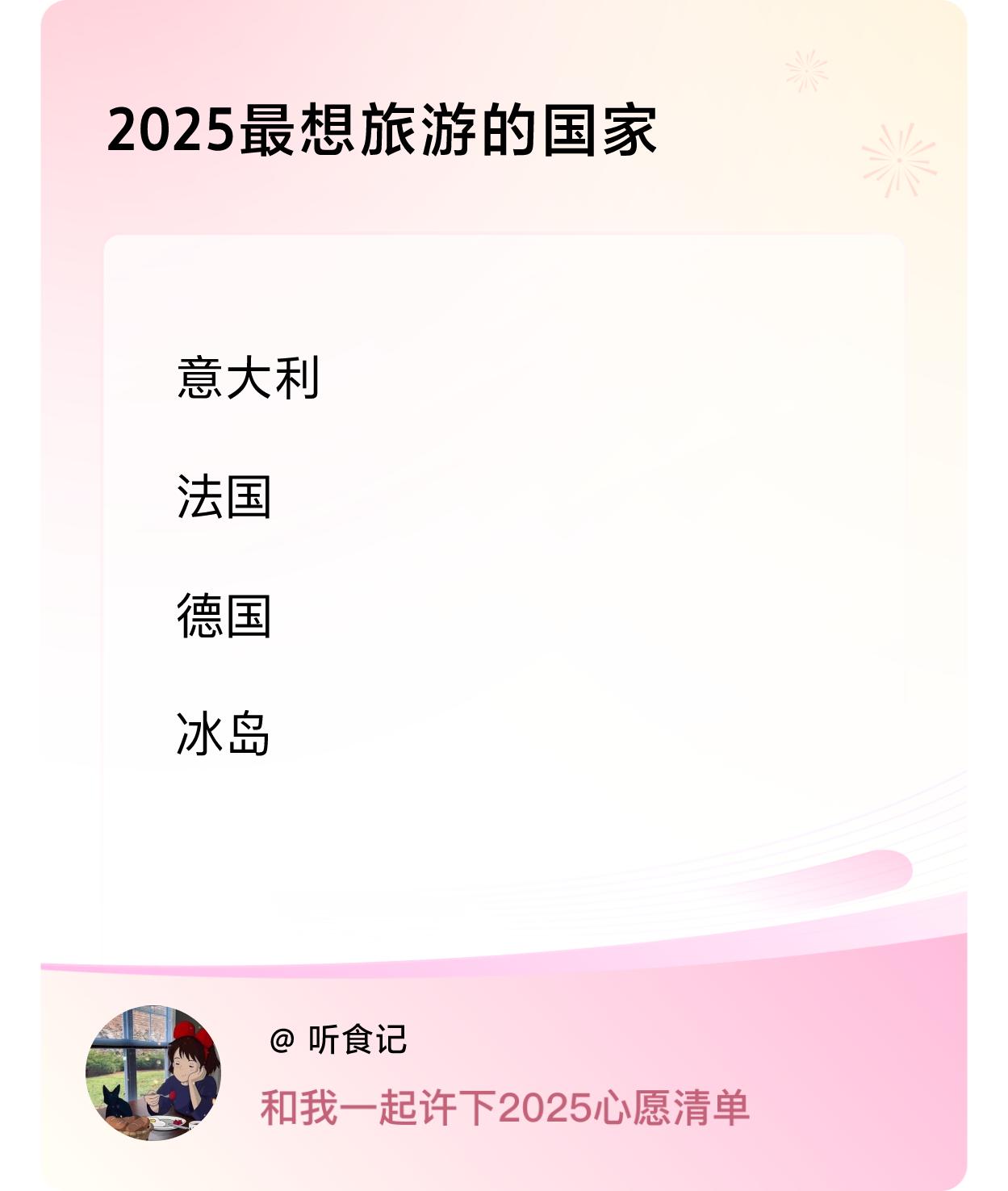 2025最想旅游的国家

意大利

法国

德国

冰岛

@ 听食记

和我一起许下2025心愿清单